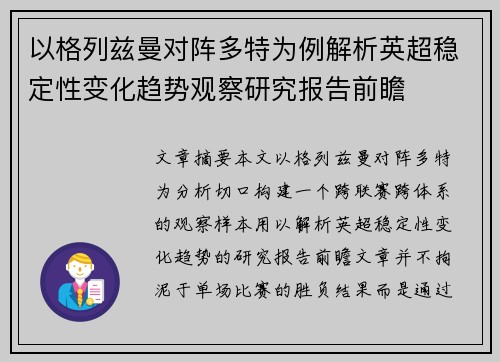 以格列兹曼对阵多特为例解析英超稳定性变化趋势观察研究报告前瞻

文章摘要本文以格列兹曼对阵多特为分析切口构建一个跨联赛跨体系的观察样本用以解析英超稳定性变化趋势的研究报告前瞻文章并不拘泥于单场比赛的胜负结果而是通过